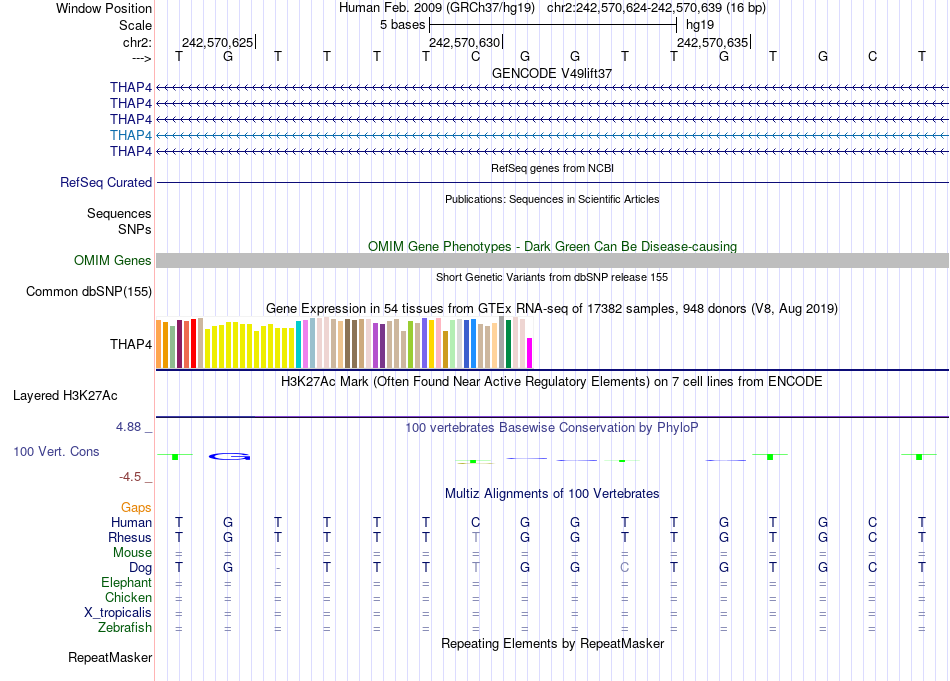 Window Position Human Feb. 2009 (GRCh37/hg19) chr2:242,570,624-242,570,639 (16 bp)
Scale 5 bases hg19
chr2: 242,570,625 242,570,630 242,570,635
---> T G T T T T C G G T T G T G C T
GENCODE V49lift37
THAP4
THAP4
THAP4
THAP4
THAP4
RefSeq genes from NCBI
RefSeq Curated
Publications: Sequences in Scientific Articles
Sequences
SNPs
OMIM Gene Phenotypes - Dark Green Can Be Disease-causing
OMIM Genes
Short Genetic Variants from dbSNP release 155
Common dbSNP(155)
Gene Expression in 54 tissues from GTEx RNA-seq of 17382 samples, 948 donors (V8, Aug 2019)
THAP4
H3K27Ac Mark (Often Found Near Active Regulatory Elements) on 7 cell lines from ENCODE
Layered H3K27Ac
4.88 _
100 vertebrates Basewise Conservation by PhyloP
100 Vert. Cons
-4.5 _
Multiz Alignments of 100 Vertebrates
Gaps
Human T G T T T T C G G T T G T G C T
Rhesus T G T T T T T G G T T G T G C T
Mouse = = = = = = = = = = = = = = = =
Dog T G - T T T T G G C T G T G C T
Elephant = = = = = = = = = = = = = = = =
Chicken = = = = = = = = = = = = = = = =
X_tropicalis = = = = = = = = = = = = = = = =
Zebrafish = = = = = = = = = = = = = = = =
Repeating Elements by RepeatMasker
RepeatMasker